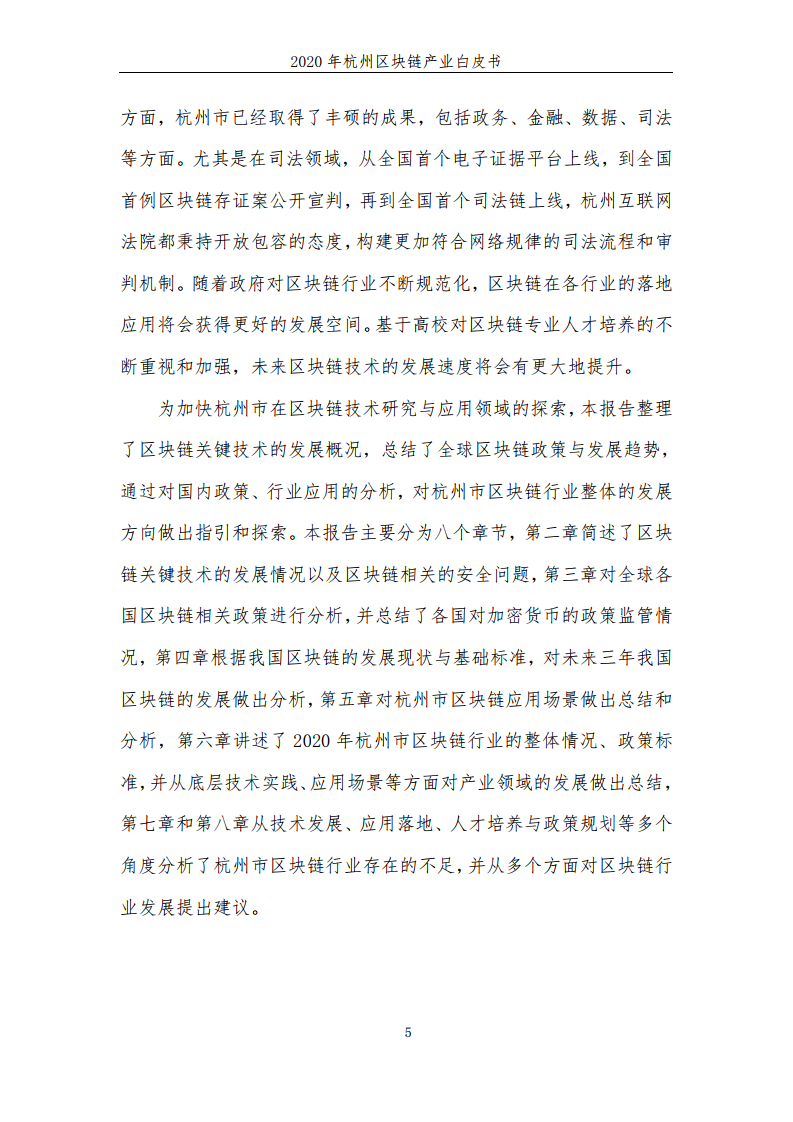 2020 年杭州区块链产业白皮书

方面，杭州市已经取得了丰硕的成果，包括政务、金融、数据、司法等方面。尤其是在司法领域，从全国首个电子证据平台上线，到全国首例区块链存证案公开宣判，再到全国首个司法链上线，杭州互联网法院都秉持开放包容的态度，构建更加符合网络规律的司法流程和审判机制。随着政府对区块链行业不断规范化，区块链在各行业的落地应用将会获得更好的发展空间。基于高校对区块链专业人才培养的不断重视和加强，未来区块链技术的发展速度将会有更大地提升。

为加快杭州市在区块链技术研究与应用领域的探索，本报告整理了区块链关键技术的发展概况，总结了全球区块链政策与发展趋势，通过对国内政策、行业应用的分析，对杭州市区块链行业整体的发展方向做出指引和探索。本报告主要分为八个章节，第二章简述了区块链关键技术的发展情况以及区块链相关的安全问题，第三章对全球各国区块链相关政策进行分析，并总结了各国对加密货币的政策监管情况，第四章根据我国区块链的发展现状与基础标准，对未来三年我国区块链的发展做出分析，第五章对杭州市区块链应用场景做出总结和分析，第六章讲述了 2020 年杭州市区块链行业的整体情况、政策标准，并从底层技术实践、应用场景等方面对产业领域的发展做出总结，第七章和第八章从技术发展、应用落地、人才培养与政策规划等多个角度分析了杭州市区块链行业存在的不足，并从多个方面对区块链行业发展提出建议。

5